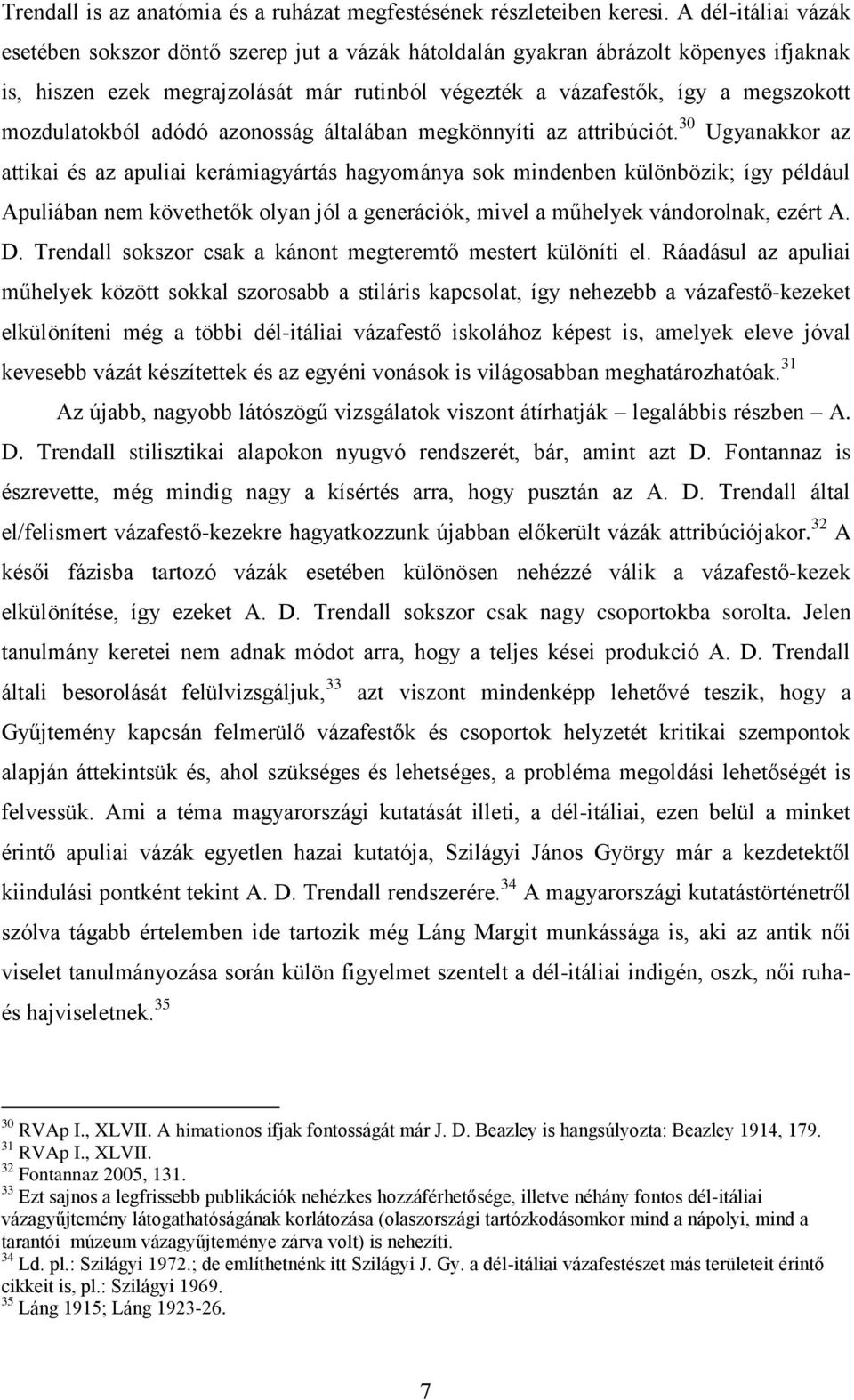 Trendall is az anatómia és a ruházat megfestésének részleteiben keresi. A dél-itáliai vázák esetében sokszor döntő szerep jut a vázák hátoldalán gyakran ábrázolt köpenyes ifjaknak is, hiszen ezek megrajzolását már rutinból végezték a vázafestők, így a megszokott mozdulatokból adódó azonosság általában megkönnyíti az attribúciót.$^{30}$ Ugyanakkor az attikai és az apuliai kerámiagyártás hagyománya sok mindenben különbözik; így például Apuliában nem követhetők olyan jól a generációk, mivel a műhelyek vándorolnak, ezért A. D. Trendall sokszor csak a kánont megteremtő mestert különíti el. Ráadásul az apuliai műhelyek között sokkal szorosabb a stiláris kapcsolat, így nehezebb a vázafestő-kezeket elkülöníteni még a többi dél-itáliai vázafestő iskolához képest is, amelyek eleve jóval kevesebb vázát készítettek és az egyéni vonások is világosabban meghatározhatóak.$^{31}$

Az újabb, nagyobb látószögű vizsgálatok viszont átírhatják – legalábbis részben – A. D. Trendall stilisztikai alapokon nyugvó rendszerét, bár, amint azt D. Fontannaz is észrevette, még mindig nagy a kísértés arra, hogy pusztán az A. D. Trendall által el/felismert vázafestő-kezekre hagyatkozzunk újabban előkerült vázák attribúciójakor.$^{32}$ A késői fázisba tartozó vázák esetében különösen nehézzé válik a vázafestő-kezek elkülönítése, így ezeket A. D. Trendall sokszor csak nagy csoportokba sorolta. Jelen tanulmány keretei nem adnak módot arra, hogy a teljes kései produkció A. D. Trendall általi besorolását felülvizsgáljuk,$^{33}$ azt viszont mindenképp lehetővé teszik, hogy a Gyűjtemény kapcsán felmerülő vázafestők és csoportok helyzetét kritikai szempontok alapján áttekintsük és, ahol szükséges és lehetséges, a probléma megoldási lehetőségét is felvessük. Ami a téma magyarországi kutatását illeti, a dél-itáliai, ezen belül a minket érintő apuliai vázák egyetlen hazai kutatója, Szilágyi János György már a kezdetektől kiindulási pontként tekint A. D. Trendall rendszerére.$^{34}$ A magyarországi kutatástörténetről szólva tágabb értelemben ide tartozik még Láng Margit munkássága is, aki az antik női viselet tanulmányozása során külön figyelmet szentelt a dél-itáliai indigén, oszk, női ruha- és hajviseletnek.$^{35}$

$^{30}$ RVAp I., XLVII. A himationos ifjak fontosságát már J. D. Beazley is hangsúlyozta: Beazley 1914, 179.
$^{31}$ RVAp I., XLVII.
$^{32}$ Fontannaz 2005, 131.
$^{33}$ Ezt sajnos a legfrissebb publikációk nehézkes hozzáférhetősége, illetve néhány fontos dél-itáliai vázagyűjtemény látogathatóságának korlátozása (olaszországi tartózkodásomkor mind a nápolyi, mind a tarantói múzeum vázagyűjteménye zárva volt) is nehezíti.
$^{34}$ Ld. pl.: Szilágyi 1972.; de említhetnénk itt Szilágyi J. Gy. a dél-itáliai vázafestészet más területeit érintő cikkeit is, pl.: Szilágyi 1969.
$^{35}$ Láng 1915; Láng 1923-26.

7